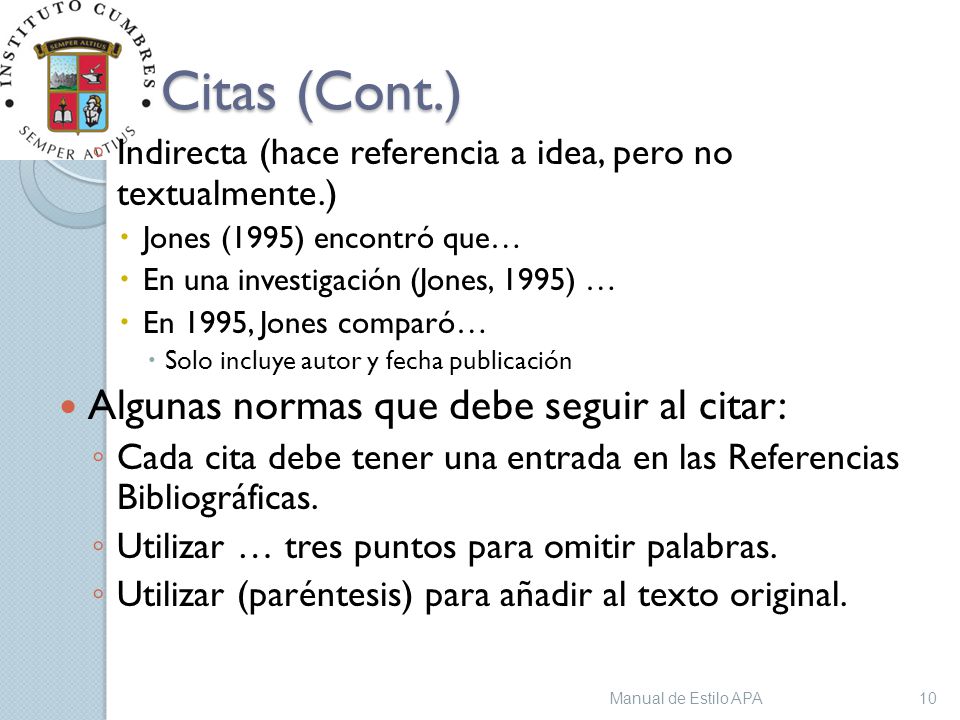 INSTITUTO CUMBRES
SEMPER ALTIUS
SEMPER ALTIUS

Citas (Cont.)

Indirecta (hace referencia a idea, pero no textualmente.)

Jones (1995) encontró que…

En una investigación (Jones, 1995) …

En 1995, Jones comparó…

Solo incluye autor y fecha publicación

Algunas normas que debe seguir al citar:

Cada cita debe tener una entrada en las Referencias Bibliográficas.

Utilizar … tres puntos para omitir palabras.

Utilizar (paréntesis) para añadir al texto original.

Manual de Estilo APA

10